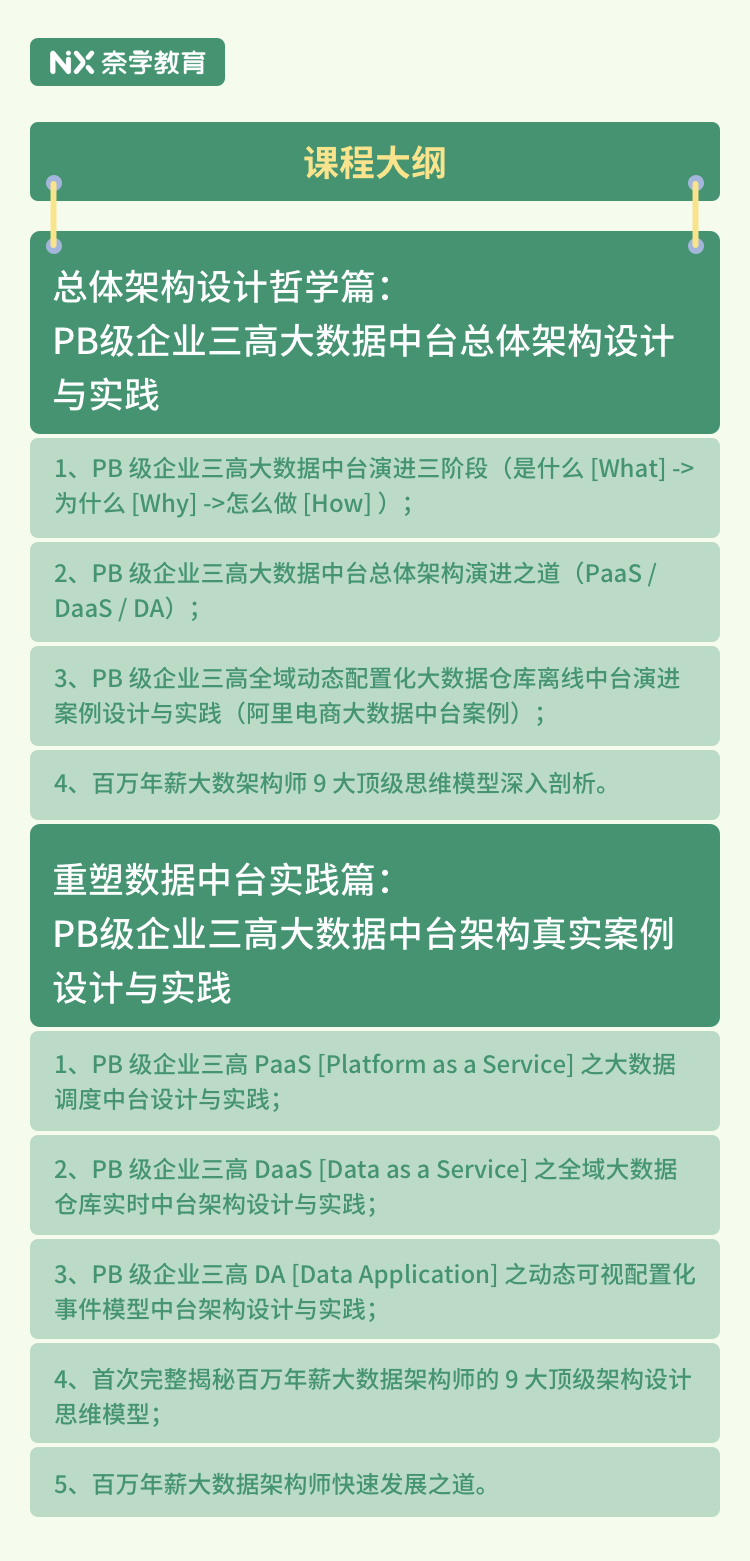 NX 奈学教育

课程大纲

总体架构设计哲学篇：
PB级企业三高大数据中台总体架构设计与实践

1、PB 级企业三高大数据中台演进三阶段（是什么 [What] -> 为什么 [Why] ->怎么做 [How] ）；

2、PB 级企业三高大数据中台总体架构演进之道（PaaS / DaaS / DA）；

3、PB 级企业三高全域动态配置化大数据仓库离线中台演进案例设计与实践（阿里电商大数据中台案例）；

4、百万年薪大数架构师 9 大顶级思维模型深入剖析。

重塑数据中台实践篇：
PB级企业三高大数据中台架构真实案例设计与实践

1、PB 级企业三高 PaaS [Platform as a Service] 之大数据调度中台设计与实践；

2、PB 级企业三高 DaaS [Data as a Service] 之全域大数据仓库实时中台架构设计与实践；

3、PB 级企业三高 DA [Data Application] 之动态可视配置化事件模型中台架构设计与实践；

4、首次完整揭秘百万年薪大数据架构师的 9 大顶级架构设计思维模型；

5、百万年薪大数据架构师快速发展之道。